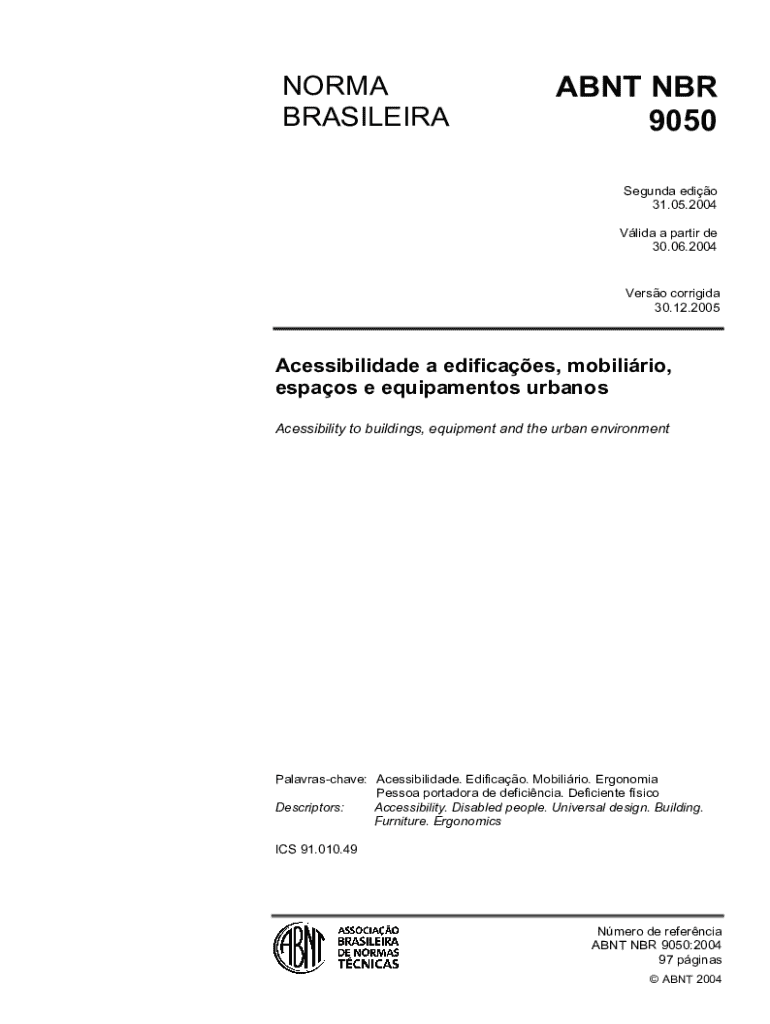 NORMA
BRASILEIRA

ABNT NBR
9050

Segunda edição
31.05.2004

Válida a partir de
30.06.2004

Versão corrigida
30.12.2005

Acessibilidade a edificações, mobiliário, espaços e equipamentos urbanos

Acessibility to buildings, equipment and the urban environment

Palavras-chave: Acessibilidade. Edificação. Mobiliário. Ergonomia
Pessoa portadora de deficiência. Deficiente físico
Descriptors: Accessibility. Disabled people. Universal design. Building.
Furniture. Ergonomics

ICS 91.010.49

ABNT
ASSOCIAÇÃO
BRASILEIRA
DE NORMAS
TÉCNICAS

Número de referência
ABNT NBR 9050:2004
97 páginas
© ABNT 2004